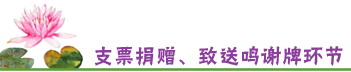 支票捐赠、致送鸣谢牌环节